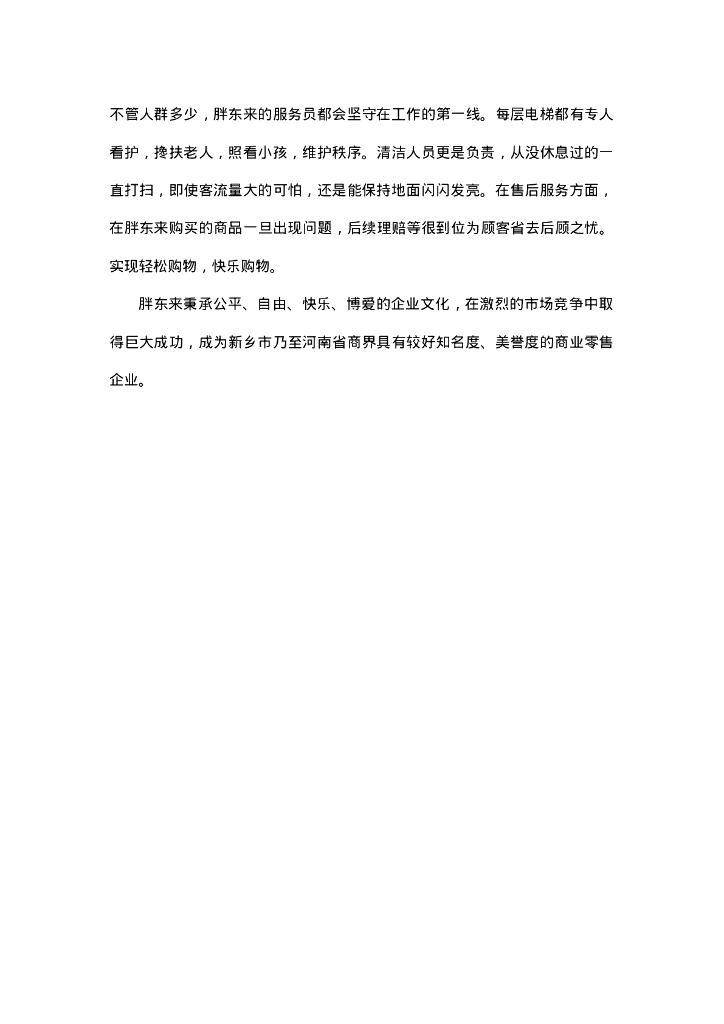 不管人群多少，胖东来的服务员都会坚守在工作的第一线。每层电梯都有专人看护，搀扶老人，照看小孩，维护秩序。清洁人员更是负责，从没休息过的一直打扫，即使客流量大的可怕，还是能保持地面闪闪发亮。在售后服务方面，在胖东来购买的商品一旦出现问题，后续理赔等很到位为顾客省去后顾之忧。实现轻松购物，快乐购物。

胖东来秉承公平、自由、快乐、博爱的企业文化，在激烈的市场竞争中取得巨大成功，成为新乡市乃至河南省商界具有较好知名度、美誉度的商业零售企业。